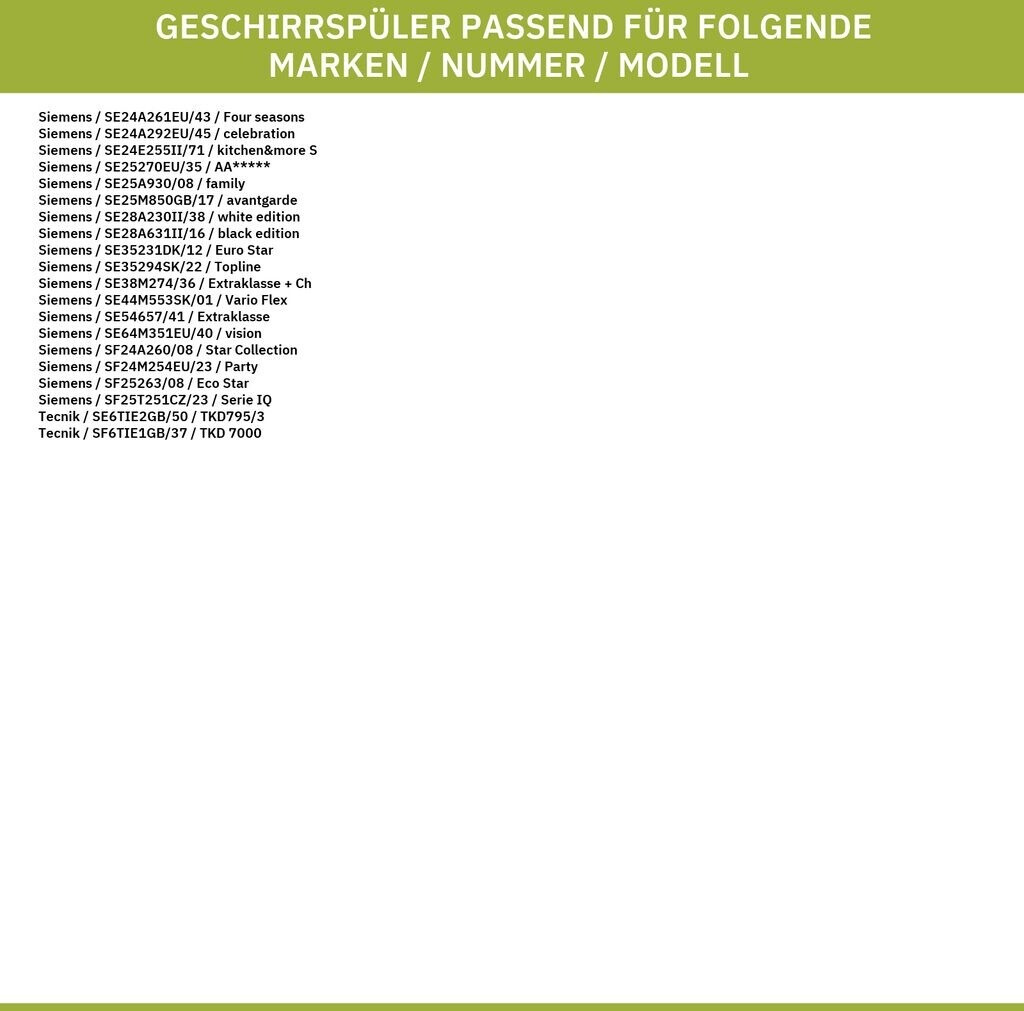 GESCHIRRSPÜLER PASSEND FÜR FOLGENDE MARKEN / NUMMER / MODELL

Siemens / SE24A261EU/43 / Four seasons
Siemens / SE24A292EU/45 / celebration
Siemens / SE24E255II/71 / kitchen&more S
Siemens / SE25270EU/35 / AA*****
Siemens / SE25A930/08 / family
Siemens / SE25M850GB/17 / avantgarde
Siemens / SE28A230II/38 / white edition
Siemens / SE28A631II/16 / black edition
Siemens / SE35231DK/12 / Euro Star
Siemens / SE35294SK/22 / Topline
Siemens / SE38M274/36 / Extraklasse + Ch
Siemens / SE44M553SK/01 / Vario Flex
Siemens / SE54657/41 / Extraklasse
Siemens / SE64M351EU/40 / vision
Siemens / SF24A260/08 / Star Collection
Siemens / SF24M254EU/23 / Party
Siemens / SF25263/08 / Eco Star
Siemens / SF25T251CZ/23 / Serie IQ
Tecnik / SE6TIE2GB/50 / TKD795/3
Tecnik / SF6TIE1GB/37 / TKD 7000